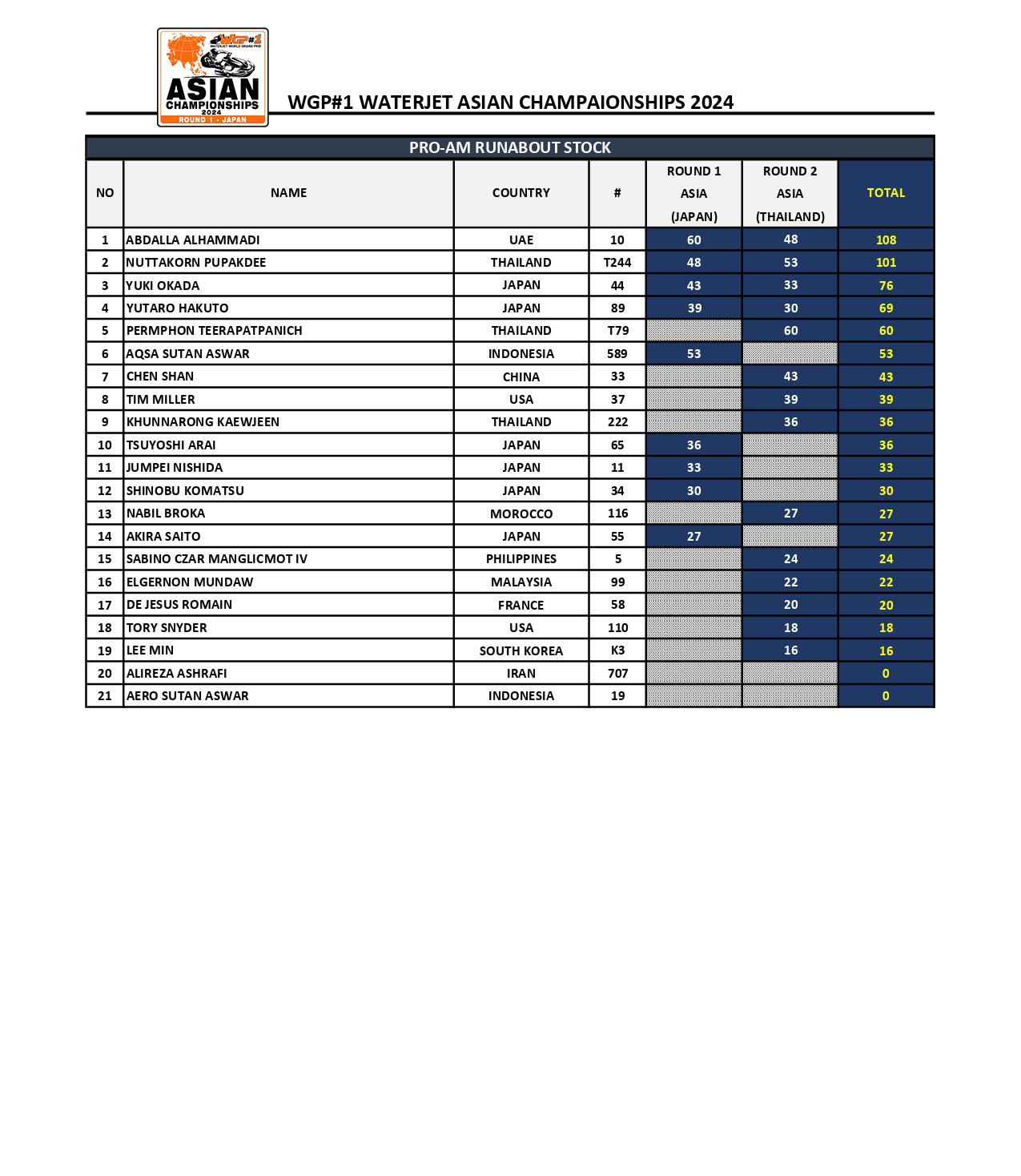 WGP#1 WATERJET WORLD GRAND PRIX
ASIAN CHAMPIONSHIPS 2024
ROUND 1 - JAPAN

WGP#1 WATERJET ASIAN CHAMPAIONSHIPS 2024

PRO-AM RUNABOUT STOCK

| NO | NAME | COUNTRY | # | ROUND 1 ASIA (JAPAN) | ROUND 2 ASIA (THAILAND) | TOTAL |
|---|---|---|---|---|---|---|
| 1 | ABDALLA ALHAMMADI | UAE | 10 | 60 | 48 | 108 |
| 2 | NUTTAKORN PUPAKDEE | THAILAND | T244 | 48 | 53 | 101 |
| 3 | YUKI OKADA | JAPAN | 44 | 43 | 33 | 76 |
| 4 | YUTARO HAKUTO | JAPAN | 89 | 39 | 30 | 69 |
| 5 | PERMPHON TEERAPATPANICH | THAILAND | T79 | | 60 | 60 |
| 6 | AQSA SUTAN ASWAR | INDONESIA | 589 | 53 | | 53 |
| 7 | CHEN SHAN | CHINA | 33 | | 43 | 43 |
| 8 | TIM MILLER | USA | 37 | | 39 | 39 |
| 9 | KHUNNARONG KAEWJEEN | THAILAND | 222 | | 36 | 36 |
| 10 | TSUYOSHI ARAI | JAPAN | 65 | 36 | | 36 |
| 11 | JUMPEI NISHIDA | JAPAN | 11 | 33 | | 33 |
| 12 | SHINOBU KOMATSU | JAPAN | 34 | 30 | | 30 |
| 13 | NABIL BROKA | MOROCCO | 116 | | 27 | 27 |
| 14 | AKIRA SAITO | JAPAN | 55 | 27 | | 27 |
| 15 | SABINO CZAR MANGLICMOT IV | PHILIPPINES | 5 | | 24 | 24 |
| 16 | ELGERNON MUNDAW | MALAYSIA | 99 | | 22 | 22 |
| 17 | DE JESUS ROMAIN | FRANCE | 58 | | 20 | 20 |
| 18 | TORY SNYDER | USA | 110 | | 18 | 18 |
| 19 | LEE MIN | SOUTH KOREA | K3 | | 16 | 16 |
| 20 | ALIREZA ASHRAFI | IRAN | 707 | | | 0 |
| 21 | AERO SUTAN ASWAR | INDONESIA | 19 | | | 0 |